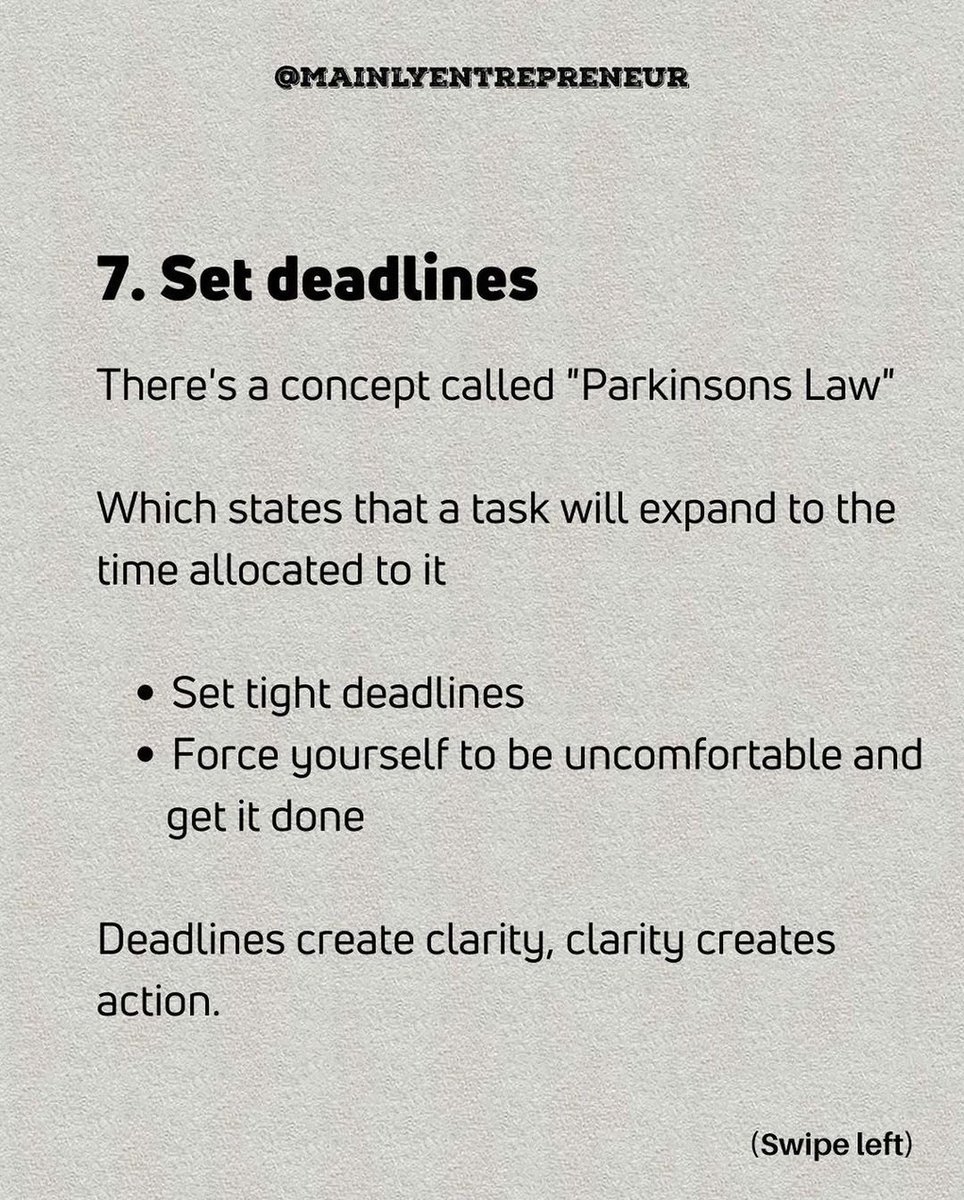 @MAINLYENTREPRENEUR

7. Set deadlines

There's a concept called "Parkinsons Law"

Which states that a task will expand to the time allocated to it

• Set tight deadlines
• Force yourself to be uncomfortable and get it done

Deadlines create clarity, clarity creates action.

(Swipe left)